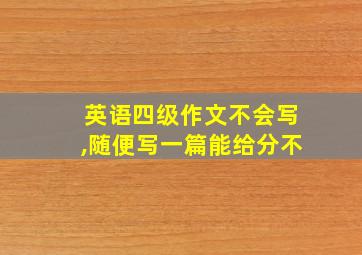 英语四级作文不会写,随便写一篇能给分不